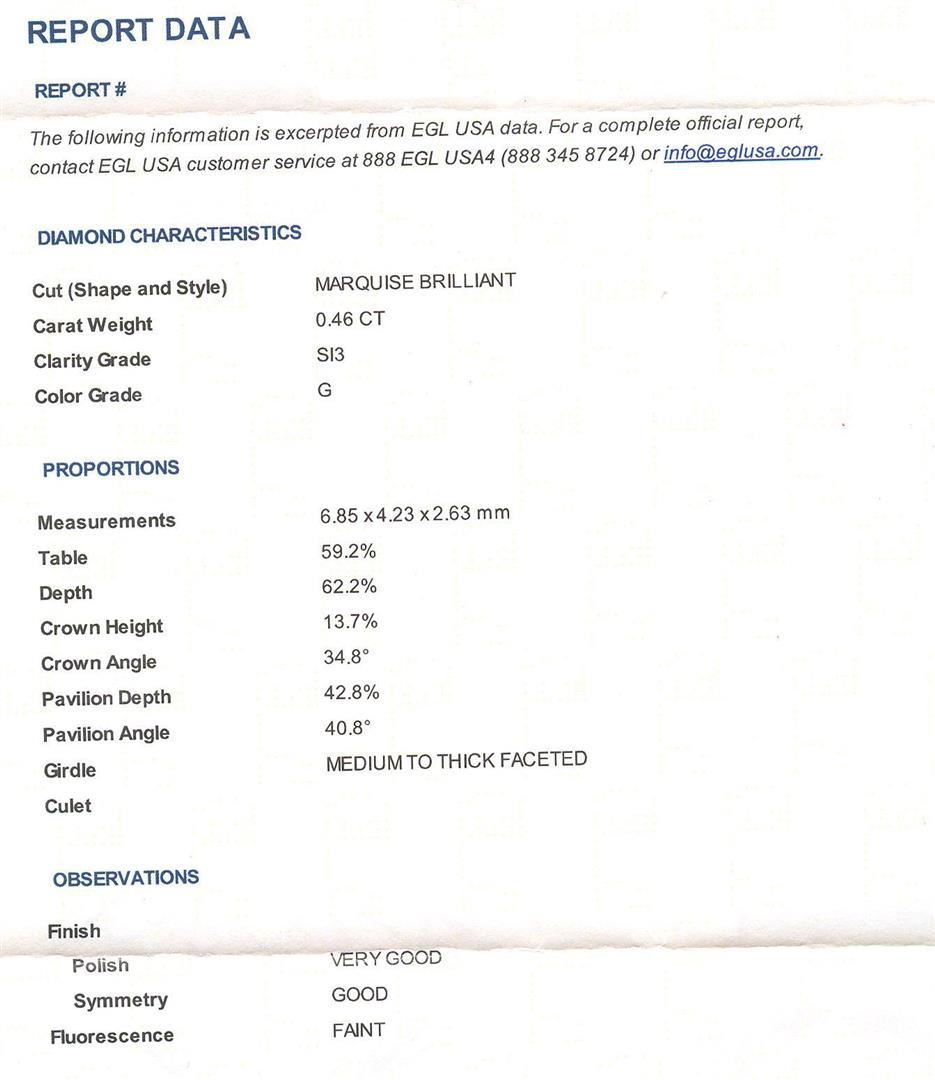 REPORT DATA

REPORT #

The following information is excerpted from EGL USA data. For a complete official report, contact EGL USA customer service at 888 EGL USA4 (888 345 8724) or info@eglusa.com.

DIAMOND CHARACTERISTICS

| | |
|---|---|
| Cut (Shape and Style) | MARQUISE BRILLIANT |
| Carat Weight | 0.46 CT |
| Clarity Grade | SI3 |
| Color Grade | G |

PROPORTIONS

| | |
|---|---|
| Measurements | 6.85 x 4.23 x 2.63 mm |
| Table | 59.2% |
| Depth | 62.2% |
| Crown Height | 13.7% |
| Crown Angle | 34.8° |
| Pavilion Depth | 42.8% |
| Pavilion Angle | 40.8° |
| Girdle | MEDIUM TO THICK FACETED |
| Culet | |

OBSERVATIONS

| | |
|---|---|
| Finish | |
| Polish | VERY GOOD |
| Symmetry | GOOD |
| Fluorescence | FAINT |